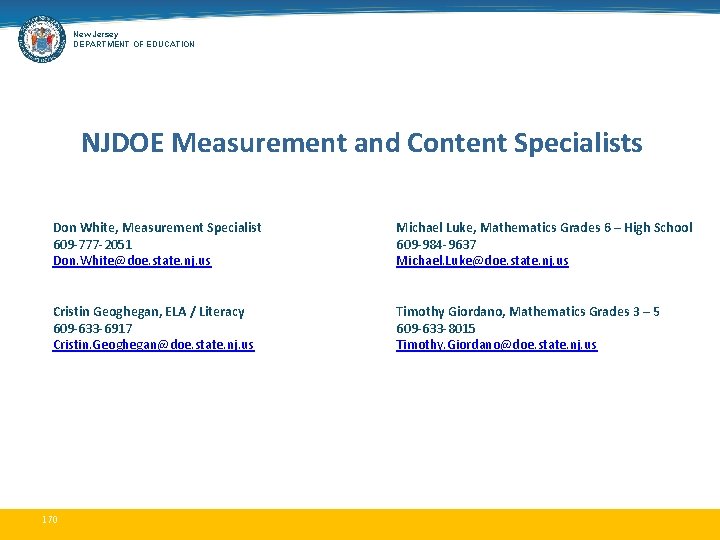 New Jersey
DEPARTMENT OF EDUCATION

NJDOE Measurement and Content Specialists

Don White, Measurement Specialist
609-777-2051
Don.White@doe.state.nj.us

Cristin Geoghegan, ELA / Literacy
609-633-6917
Cristin.Geoghegan@doe.state.nj.us

Michael Luke, Mathematics Grades 6 – High School
609-984-9637
Michael.Luke@doe.state.nj.us

Timothy Giordano, Mathematics Grades 3 – 5
609-633-8015
Timothy.Giordano@doe.state.nj.us

170